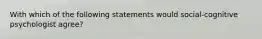 With which of the following statements would social-cognitive psychologist agree?